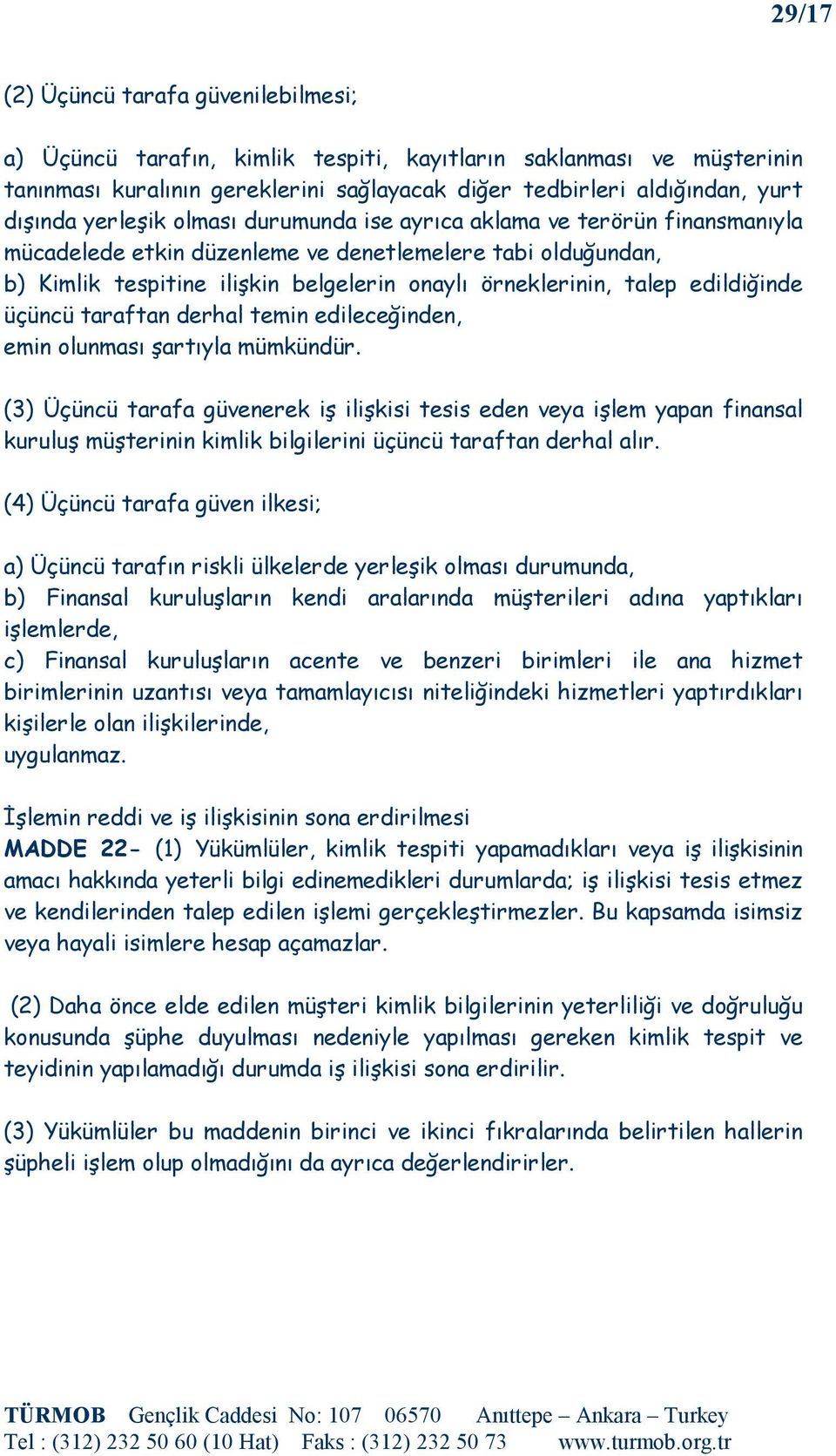 29/17

(2) Üçüncü tarafa güvenilebilmesi;

a) Üçüncü tarafın, kimlik tespiti, kayıtların saklanması ve müşterinin tanınması kuralının gereklerini sağlayacak diğer tedbirleri aldığından, yurt dışında yerleşik olması durumunda ise ayrıca aklama ve terörün finansmanıyla mücadelede etkin düzenleme ve denetlemelere tabi olduğundan,
b) Kimlik tespitine ilişkin belgelerin onaylı örneklerinin, talep edildiğinde üçüncü taraftan derhal temin edileceğinden,
emin olunması şartıyla mümkündür.

(3) Üçüncü tarafa güvenerek iş ilişkisi tesis eden veya işlem yapan finansal kuruluş müşterinin kimlik bilgilerini üçüncü taraftan derhal alır.

(4) Üçüncü tarafa güven ilkesi;

a) Üçüncü tarafın riskli ülkelerde yerleşik olması durumunda,
b) Finansal kuruluşların kendi aralarında müşterileri adına yaptıkları işlemlerde,
c) Finansal kuruluşların acente ve benzeri birimleri ile ana hizmet birimlerinin uzantısı veya tamamlayıcısı niteliğindeki hizmetleri yaptırdıkları kişilerle olan ilişkilerinde,
uygulanmaz.

İşlemin reddi ve iş ilişkisinin sona erdirilmesi
MADDE 22- (1) Yükümlüler, kimlik tespiti yapamadıkları veya iş ilişkisinin amacı hakkında yeterli bilgi edinemedikleri durumlarda; iş ilişkisi tesis etmez ve kendilerinden talep edilen işlemi gerçekleştirmezler. Bu kapsamda isimsiz veya hayali isimlere hesap açamazlar.

(2) Daha önce elde edilen müşteri kimlik bilgilerinin yeterliliği ve doğruluğu konusunda şüphe duyulması nedeniyle yapılması gereken kimlik tespit ve teyidinin yapılamadığı durumda iş ilişkisi sona erdirilir.

(3) Yükümlüler bu maddenin birinci ve ikinci fıkralarında belirtilen hallerin şüpheli işlem olup olmadığını da ayrıca değerlendirirler.

TÜRMOB Gençlik Caddesi No: 107 06570 Anıttepe – Ankara – Turkey
Tel : (312) 232 50 60 (10 Hat) Faks : (312) 232 50 73 www.turmob.org.tr